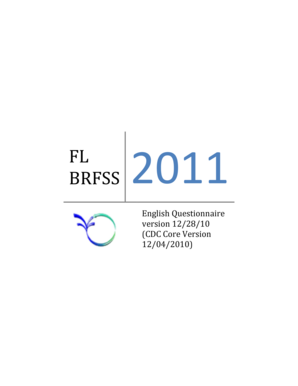 FL
BRFSS

2011

English Questionnaire version 12/28/10 (CDC Core Version 12/04/2010)